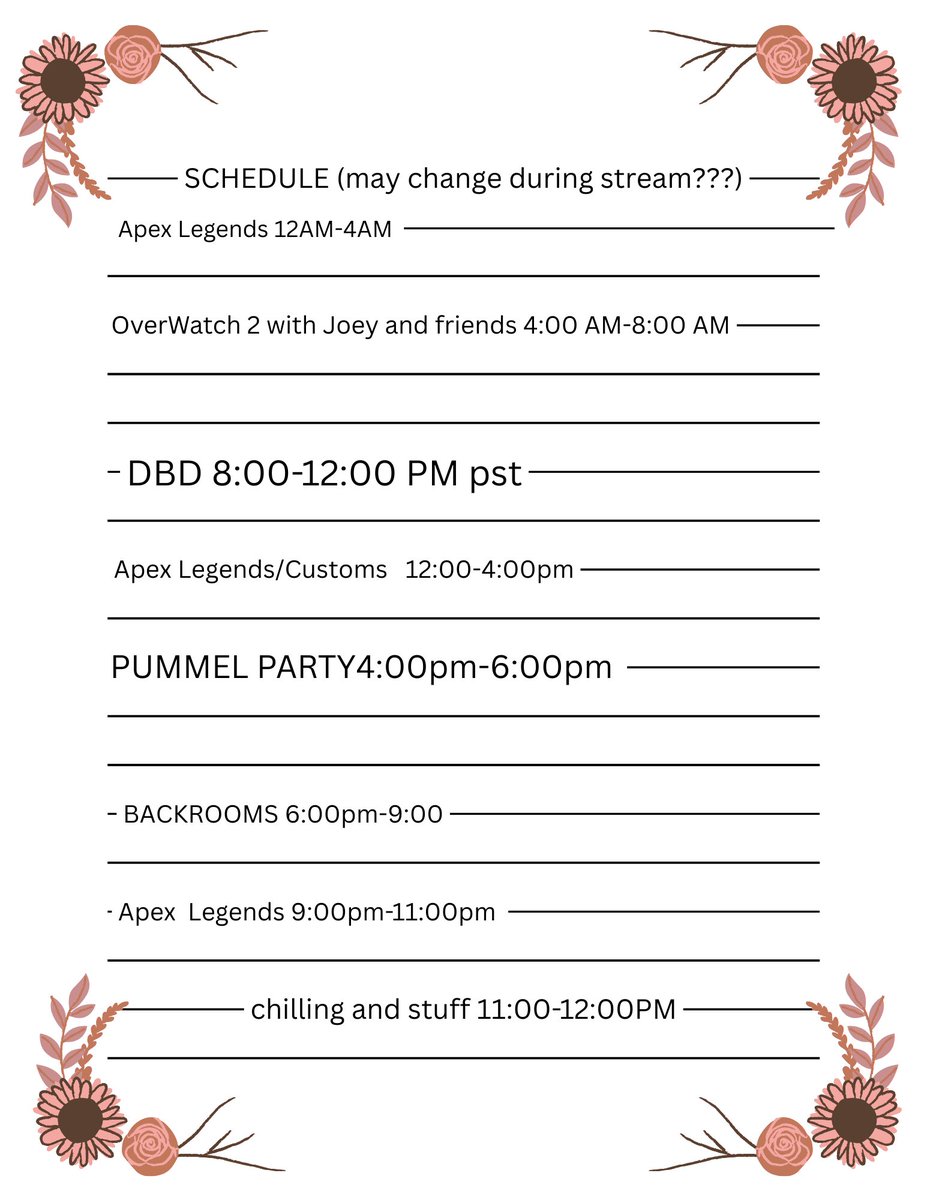 SCHEDULE (may change during stream???)

Apex Legends 12AM-4AM

OverWatch 2 with Joey and friends 4:00 AM-8:00 AM

DBD 8:00-12:00 PM pst

Apex Legends/Customs 12:00-4:00pm

PUMMEL PARTY4:00pm-6:00pm

BACKROOMS 6:00pm-9:00

Apex Legends 9:00pm-11:00pm

chilling and stuff 11:00-12:00PM